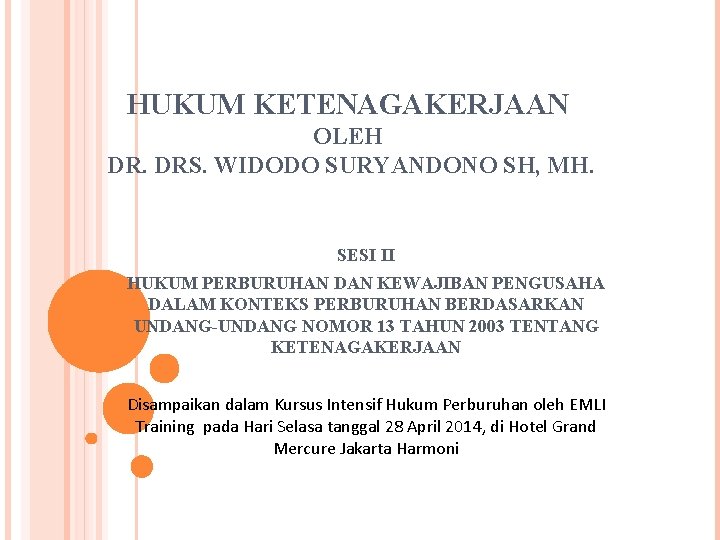 HUKUM KETENAGAKERJAAN
OLEH
DR. DRS. WIDODO SURYANDONO SH, MH.

SESI II
HUKUM PERBURUHAN DAN KEWAJIBAN PENGUSAHA DALAM KONTEKS PERBURUHAN BERDASARKAN UNDANG-UNDANG NOMOR 13 TAHUN 2003 TENTANG KETENAGAKERJAAN

Disampaikan dalam Kursus Intensif Hukum Perburuhan oleh EMLI Training pada Hari Selasa tanggal 28 April 2014, di Hotel Grand Mercure Jakarta Harmoni